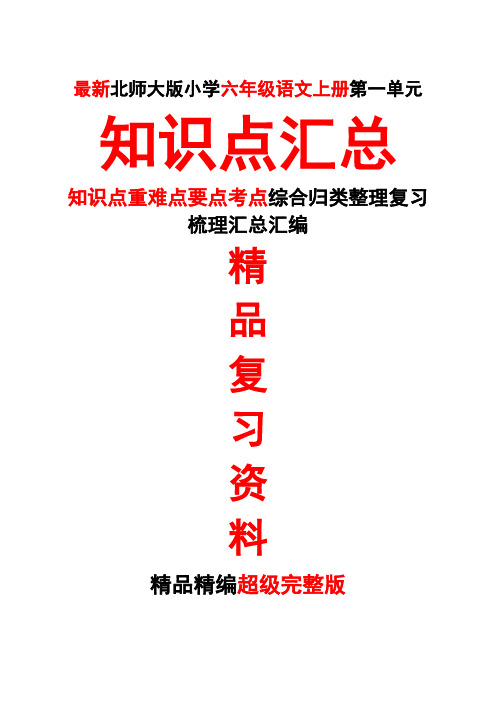 最新北师大版小学六年级语文上册第一单元

知识点汇总

知识点重难点要点考点综合归类整理复习梳理汇总汇编

精

品

复

习

资

料

精品精编超级完整版